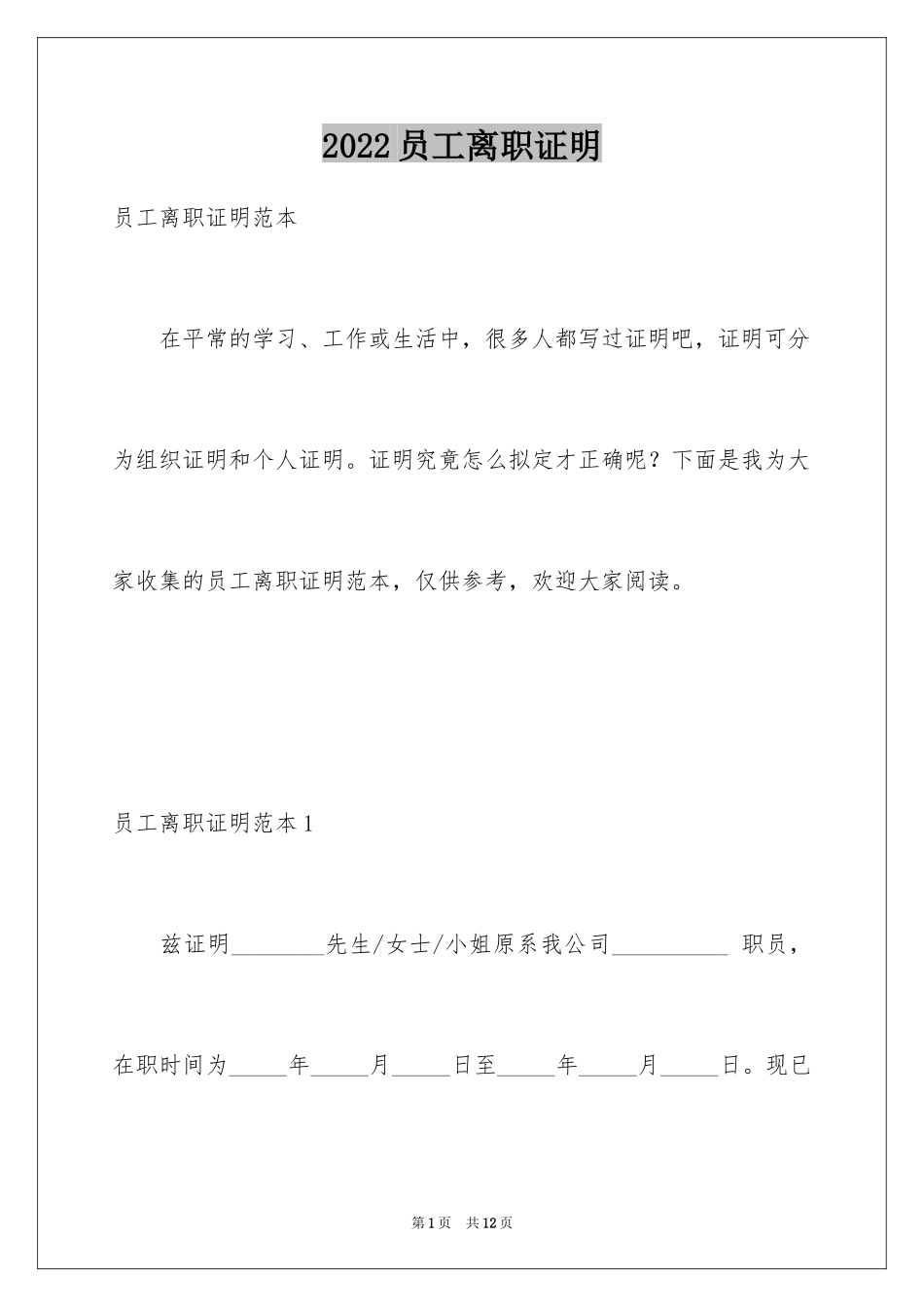 2022 员工离职证明

员工离职证明范本

在平常的学习、工作或生活中，很多人都写过证明吧，证明可分为组织证明和个人证明。证明究竟怎么拟定才正确呢？下面是我为大家收集的员工离职证明范本，仅供参考，欢迎大家阅读。

员工离职证明范本 1

兹证明________先生/女士/小姐原系我公司__________ 职员，在职时间为_____年_____月_____日至_____年_____月_____日。现已

第 1 页　共 12 页